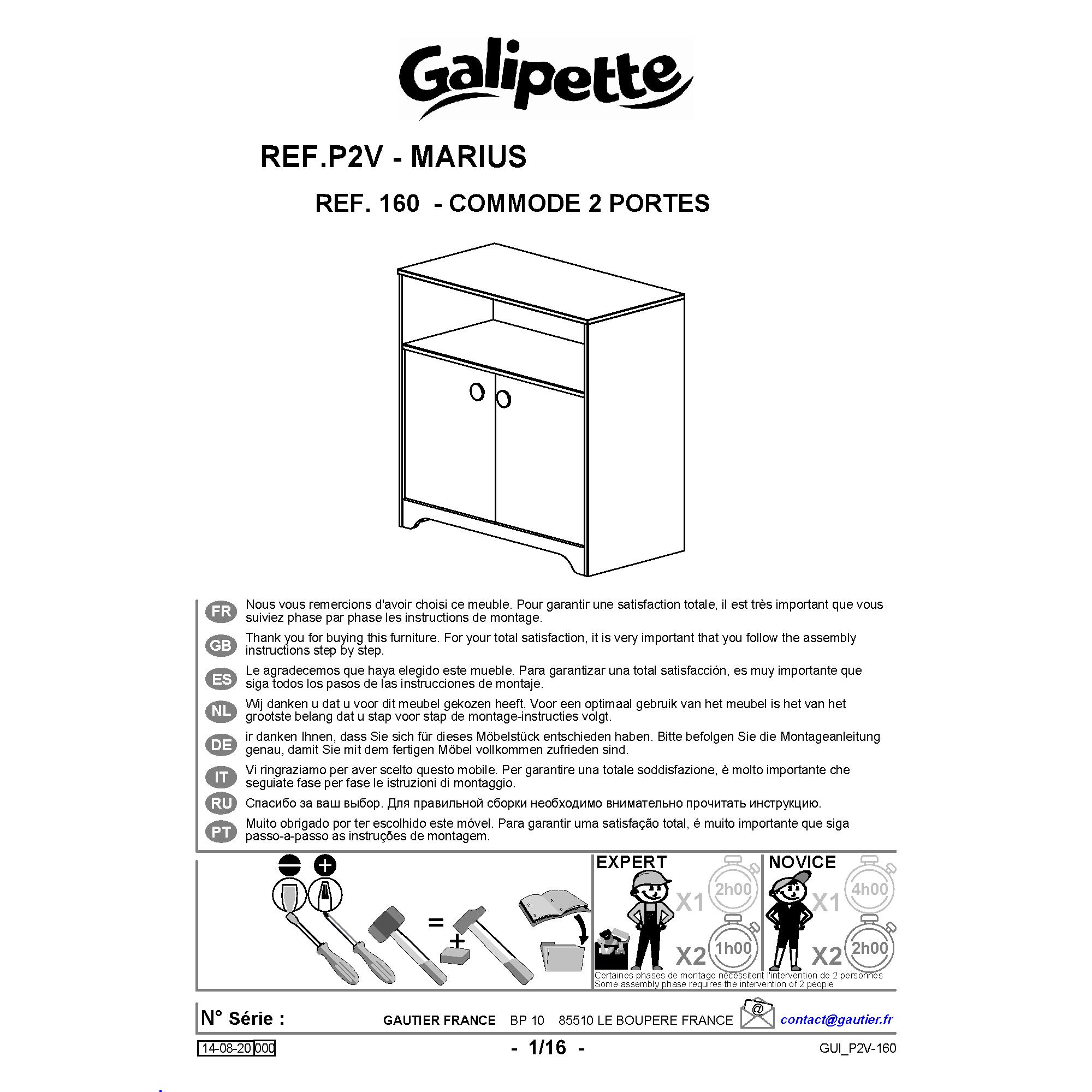 Galipette

REF.P2V - MARIUS

REF. 160 - COMMODE 2 PORTES

FR Nous vous remercions d'avoir choisi ce meuble. Pour garantir une satisfaction totale, il est très important que vous suiviez phase par phase les instructions de montage.

GB Thank you for buying this furniture. For your total satisfaction, it is very important that you follow the assembly instructions step by step.

ES Le agradecemos que haya elegido este mueble. Para garantizar una total satisfacción, es muy importante que siga todos los pasos de las instrucciones de montaje.

NL Wij danken u dat u voor dit meubel gekozen heeft. Voor een optimaal gebruik van het meubel is het van het grootste belang dat u stap voor stap de montage-instructies volgt.

DE ir danken Ihnen, dass Sie sich für dieses Möbelstück entschieden haben. Bitte befolgen Sie die Montageanleitung genau, damit Sie mit dem fertigen Möbel vollkommen zufrieden sind.

IT Vi ringraziamo per aver scelto questo mobile. Per garantire una totale soddisfazione, è molto importante che seguiate fase per fase le istruzioni di montaggio.

RU Спасибо за ваш выбор. Для правильной сборки необходимо внимательно прочитать инструкцию.

PT Muito obrigado por ter escolhido este móvel. Para garantir uma satisfação total, é muito importante que siga passo-a-passo as instruções de montagem.

=

+

EXPERT

X1 2h00

X2 1h00

NOVICE

X1 4h00

X2 2h00

Certaines phases de montage nécessitent l'intervention de 2 personnes
Some assembly phase requires the intervention of 2 people

N° Série :

GAUTIER FRANCE BP 10 85510 LE BOUPERE FRANCE

@

contact@gautier.fr

14-08-20 000

- 1/16 -

GUI_P2V-160